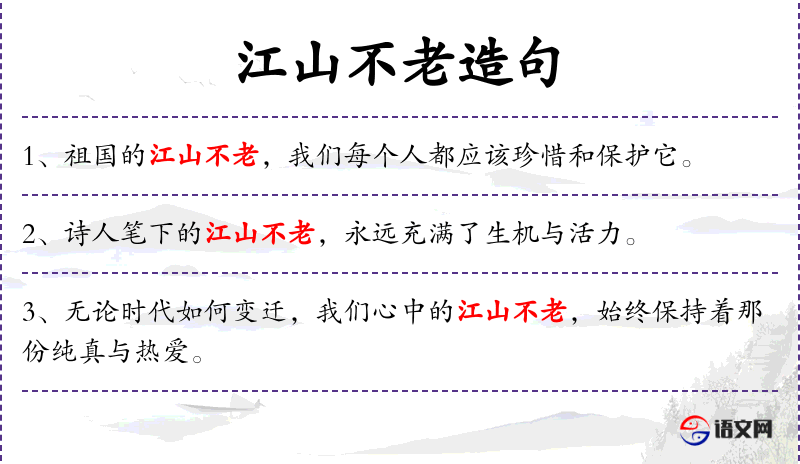 江山不老造句

1、祖国的江山不老，我们每个人都应该珍惜和保护它。

2、诗人笔下的江山不老，永远充满了生机与活力。

3、无论时代如何变迁，我们心中的江山不老，始终保持着那份纯真与热爱。

语文网